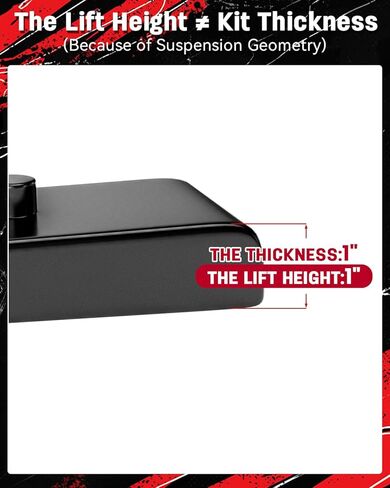 The Lift Height ≠ Kit Thickness
(Because of Suspension Geometry)

THE THICKNESS:1"
THE LIFT HEIGHT:1"